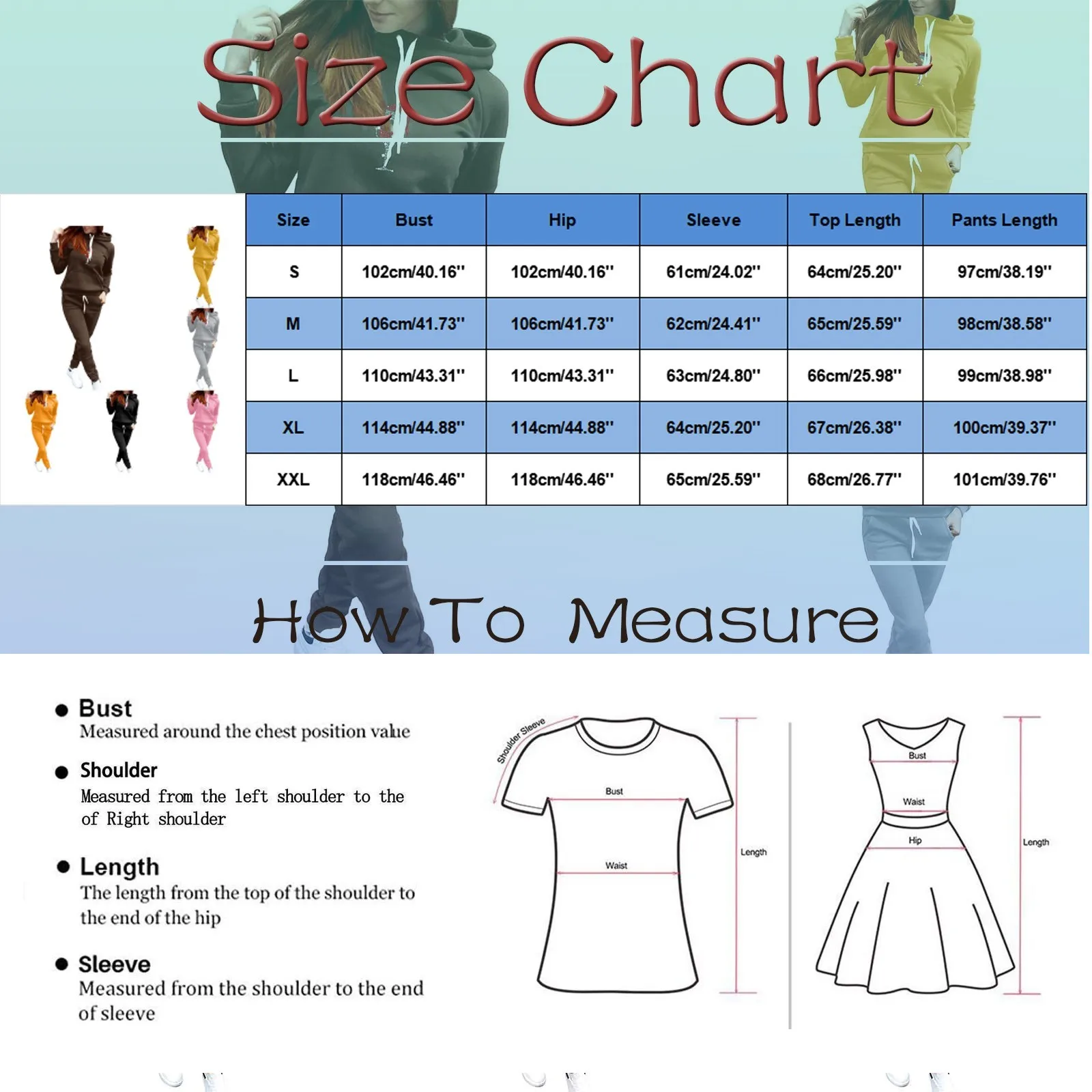 Size Chart

| Size | Bust | Hip | Sleeve | Top Length | Pants Length |
|---|---|---|---|---|---|
| S | 102cm/40.16'' | 102cm/40.16'' | 61cm/24.02'' | 64cm/25.20'' | 97cm/38.19'' |
| M | 106cm/41.73'' | 106cm/41.73'' | 62cm/24.41'' | 65cm/25.59'' | 98cm/38.58'' |
| L | 110cm/43.31'' | 110cm/43.31'' | 63cm/24.80'' | 66cm/25.98'' | 99cm/38.98'' |
| XL | 114cm/44.88'' | 114cm/44.88'' | 64cm/25.20'' | 67cm/26.38'' | 100cm/39.37'' |
| XXL | 118cm/46.46'' | 118cm/46.46'' | 65cm/25.59'' | 68cm/26.77'' | 101cm/39.76'' |

How To Measure

Bust
Measured around the chest position value

Shoulder
Measured from the left shoulder to the of Right shoulder

Length
The length from the top of the shoulder to the end of the hip

Sleeve
Measured from the shoulder to the end of sleeve

Shoulder Sleeve
Bust
Waist
Length

Bust
Waist
Hip
Length